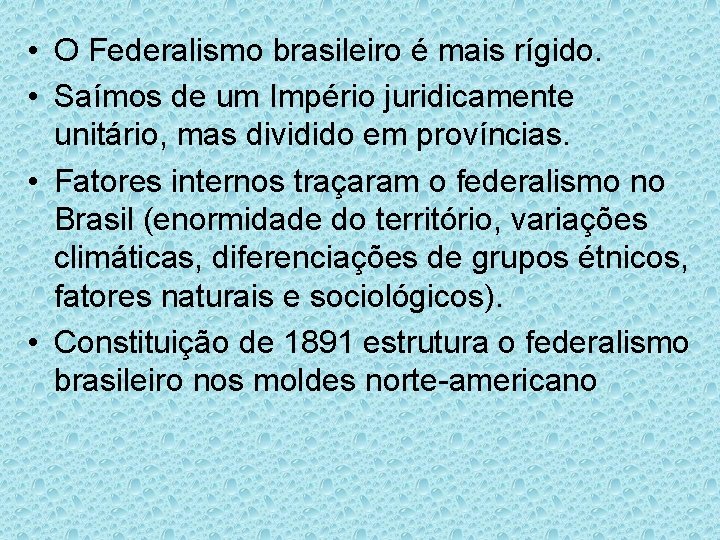 • O Federalismo brasileiro é mais rígido.
• Saímos de um Império juridicamente unitário, mas dividido em províncias.
• Fatores internos traçaram o federalismo no Brasil (enormidade do território, variações climáticas, diferenciações de grupos étnicos, fatores naturais e sociológicos).
• Constituição de 1891 estrutura o federalismo brasileiro nos moldes norte-americano